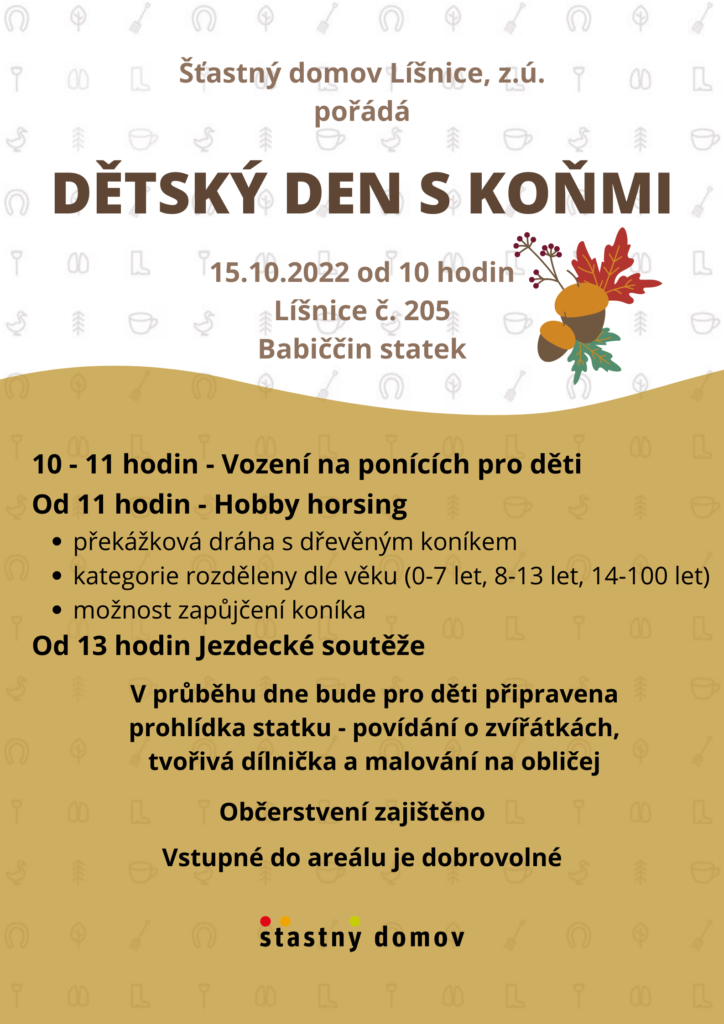 Šťastný domov Líšnice, z.ú.
pořádá

DĚTSKÝ DEN S KOŇMI

15.10.2022 od 10 hodin
Líšnice č. 205
Babiččin statek

10 - 11 hodin - Vození na ponících pro děti
Od 11 hodin - Hobby horsing

- překážková dráha s dřevěným koníkem
- kategorie rozděleny dle věku (0-7 let, 8-13 let, 14-100 let)
- možnost zapůjčení koníka

Od 13 hodin Jezdecké soutěže

V průběhu dne bude pro děti připravena prohlídka statku - povídání o zvířátkách, tvořivá dílnička a malování na obličej

Občerstvení zajištěno

Vstupné do areálu je dobrovolné

stastny domov